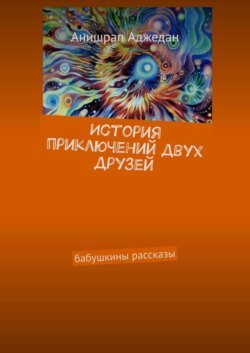 Анишрап Аджедан

ИСТОРИЯ ПРИКЛЮЧЕНИЙ ДВУХ ДРУЗЕЙ

бабушкины рассказы